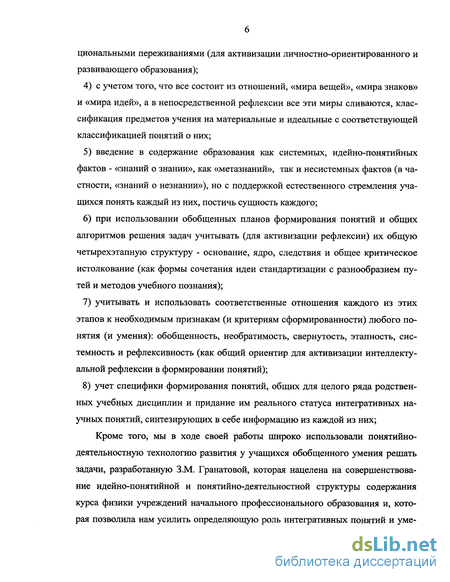 6

циональными переживаниями (для активизации личностно-ориентированного и развивающего образования);

4) с учетом того, что все состоит из отношений, «мира вещей», «мира знаков» и «мира идей», а в непосредственной рефлексии все эти миры сливаются, классификация предметов учения на материальные и идеальные с соответствующей классификацией понятий о них;

5) введение в содержание образования как системных, идейно-понятийных фактов - «знаний о знании», как «метазнаний», так и несистемных фактов (в частности, «знаний о незнании»), но с поддержкой естественного стремления учащихся понять каждый из них, постичь сущность каждого;

6) при использовании обобщенных планов формирования понятий и общих алгоритмов решения задач учитывать (для активизации рефлексии) их общую четырехэтапную структуру - основание, ядро, следствия и общее критическое истолкование (как формы сочетания идеи стандартизации с разнообразием путей и методов учебного познания);

7) учитывать и использовать соответственные отношения каждого из этих этапов к необходимым признакам (и критериям сформированности) любого понятия (и умения): обобщенность, необратимость, свернутость, этапность, системность и рефлексивность (как общий ориентир для активизации интеллектуальной рефлексии в формировании понятий);

8) учет специфики формирования понятий, общих для целого ряда родственных учебных дисциплин и придание им реального статуса интегративных научных понятий, синтезирующих в себе информацию из каждой из них;

Кроме того, мы в ходе своей работы широко использовали понятийно-деятельностную технологию развития у учащихся обобщенного умения решать задачи, разработанную З.М. Гранатовой, которая нацелена на совершенствование идейно-понятийной и понятийно-деятельностной структуры содержания курса физики учреждений начального профессионального образования и, которая позволила нам усилить определяющую роль интегративных понятий и уме-

dsLib.net
библиотека диссертаций